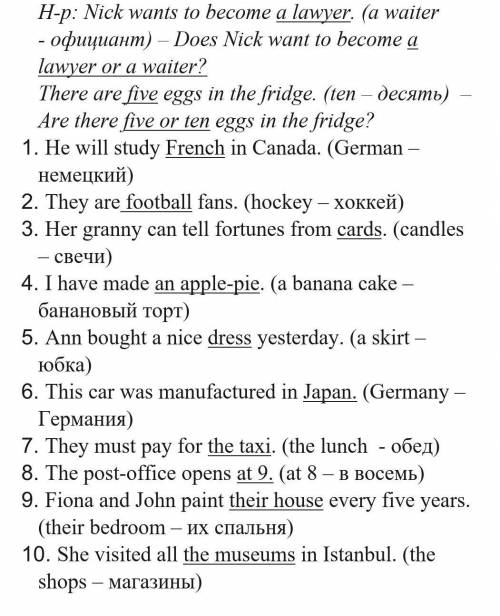 Н-р: Nick wants to become a lawyer. (a waiter - официант) – Does Nick want to become a lawyer or a waiter?
There are five eggs in the fridge. (ten – десять) – Are there five or ten eggs in the fridge?
1. He will study French in Canada. (German – немецкий)
2. They are football fans. (hockey – хоккей)
3. Her granny can tell fortunes from cards. (candles – свечи)
4. I have made an apple-pie. (a banana cake – банановый торт)
5. Ann bought a nice dress yesterday. (a skirt – юбка)
6. This car was manufactured in Japan. (Germany – Германия)
7. They must pay for the taxi. (the lunch - обед)
8. The post-office opens at 9. (at 8 – в восемь)
9. Fiona and John paint their house every five years. (their bedroom – их спальня)
10. She visited all the museums in Istanbul. (the shops – магазины)